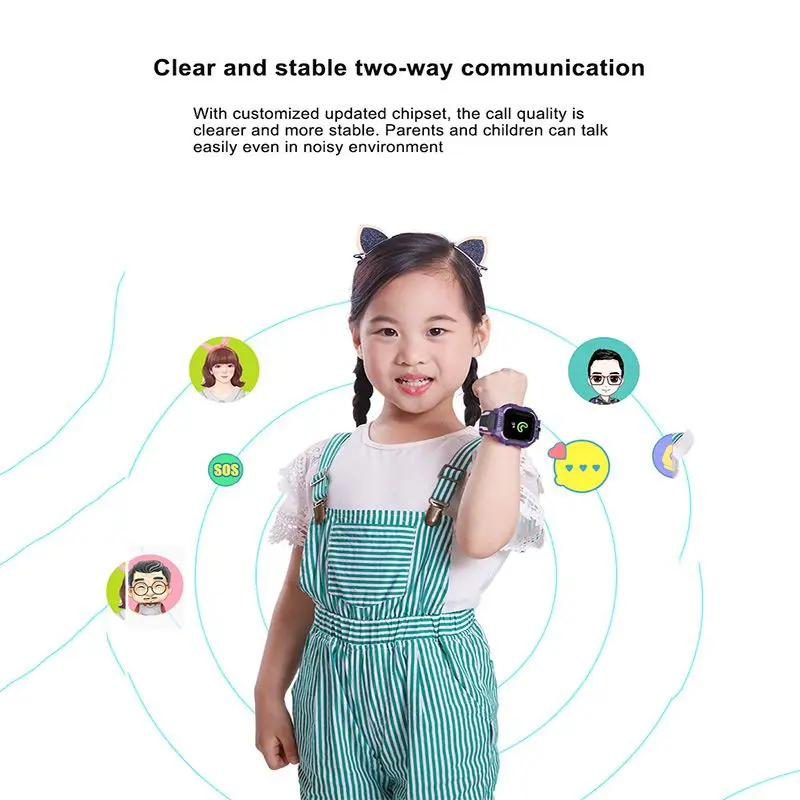 Clear and stable two-way communication

With customized updated chipset, the call quality is clearer and more stable. Parents and children can talk easily even in noisy environment

SOS